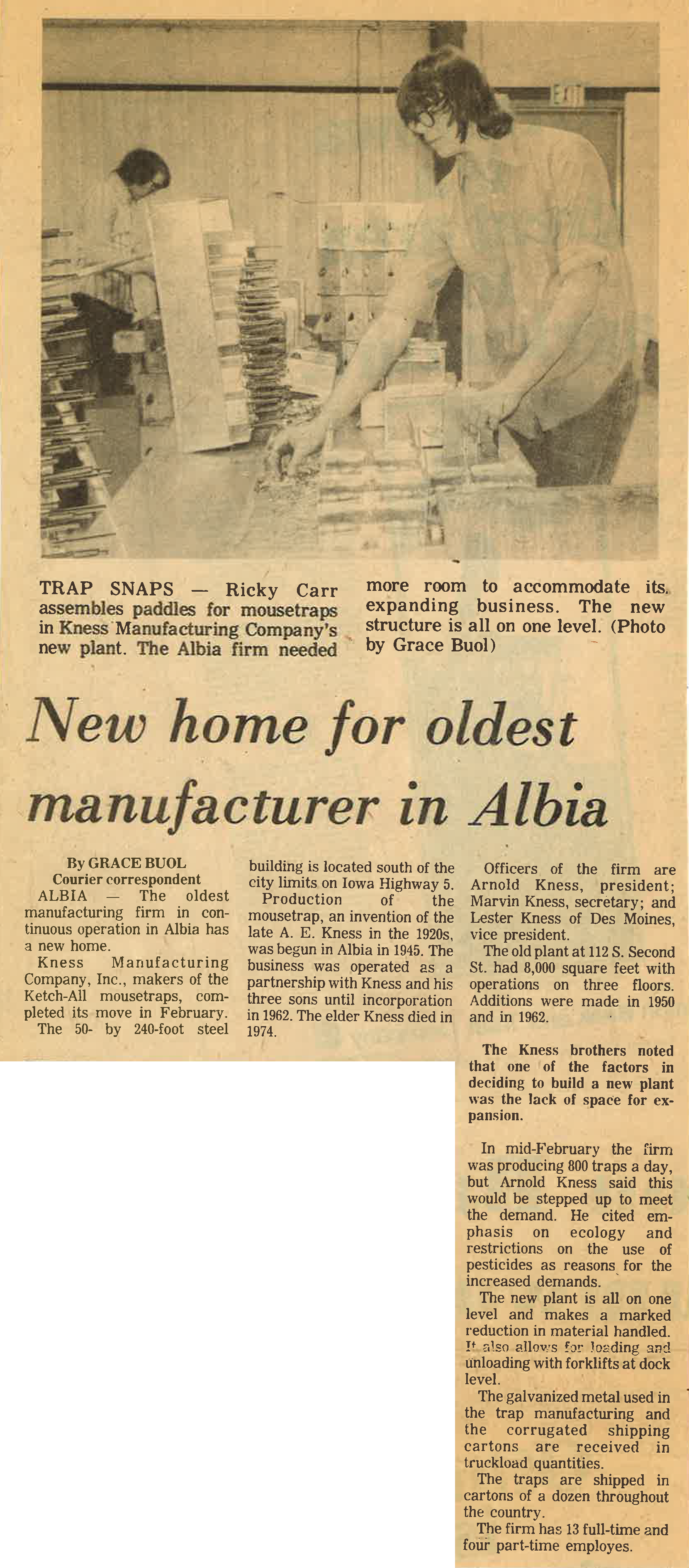 EXIT

TRAP SNAPS — Ricky Carr assembles paddles for mousetraps in Kness Manufacturing Company's new plant. The Albia firm needed more room to accommodate its expanding business. The new structure is all on one level. (Photo by Grace Buol)

New home for oldest manufacturer in Albia

By GRACE BUOL
Courier correspondent

ALBIA — The oldest manufacturing firm in continuous operation in Albia has a new home.

Kness Manufacturing Company, Inc., makers of the Ketch-All mousetraps, completed its move in February.

The 50- by 240-foot steel building is located south of the city limits on Iowa Highway 5.

Production of the mousetrap, an invention of the late A. E. Kness in the 1920s, was begun in Albia in 1945. The business was operated as a partnership with Kness and his three sons until incorporation in 1962. The elder Kness died in 1974.

Officers of the firm are Arnold Kness, president; Marvin Kness, secretary; and Lester Kness of Des Moines, vice president.

The old plant at 112 S. Second St. had 8,000 square feet with operations on three floors. Additions were made in 1950 and in 1962.

The Kness brothers noted that one of the factors in deciding to build a new plant was the lack of space for expansion.

In mid-February the firm was producing 800 traps a day, but Arnold Kness said this would be stepped up to meet the demand. He cited emphasis on ecology and restrictions on the use of pesticides as reasons for the increased demands.

The new plant is all on one level and makes a marked reduction in material handled. It also allows for loading and unloading with forklifts at dock level.

The galvanized metal used in the trap manufacturing and the corrugated shipping cartons are received in truckload quantities.

The traps are shipped in cartons of a dozen throughout the country.

The firm has 13 full-time and four part-time employes.